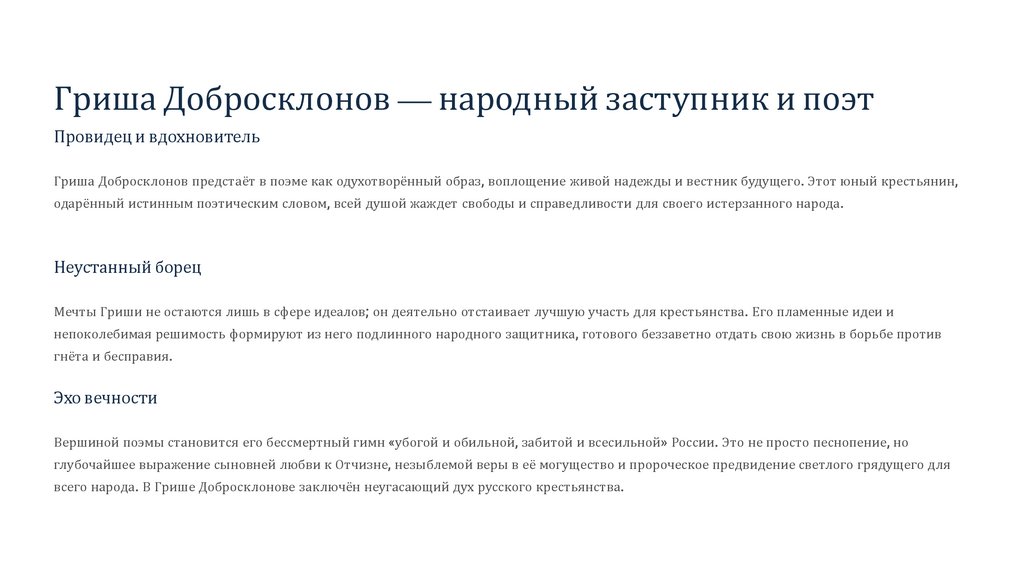 Гриша Добросклонов — народный заступник и поэт

Провидец и вдохновитель

Гриша Добросклонов предстаёт в поэме как одухотворённый образ, воплощение живой надежды и вестник будущего. Этот юный крестьянин, одарённый истинным поэтическим словом, всей душой жаждет свободы и справедливости для своего истерзанного народа.

Неустанный борец

Мечты Гриши не остаются лишь в сфере идеалов; он деятельно отстаивает лучшую участь для крестьянства. Его пламенные идеи и непоколебимая решимость формируют из него подлинного народного защитника, готового беззаветно отдать свою жизнь в борьбе против гнёта и бесправия.

Эхо вечности

Вершиной поэмы становится его бессмертный гимн «убогой и обильной, забитой и всесильной» России. Это не просто песнопение, но глубочайшее выражение сыновней любви к Отчизне, незыблемой веры в её могущество и пророческое предвидение светлого грядущего для всего народа. В Грише Добросклонове заключён неугасающий дух русского крестьянства.